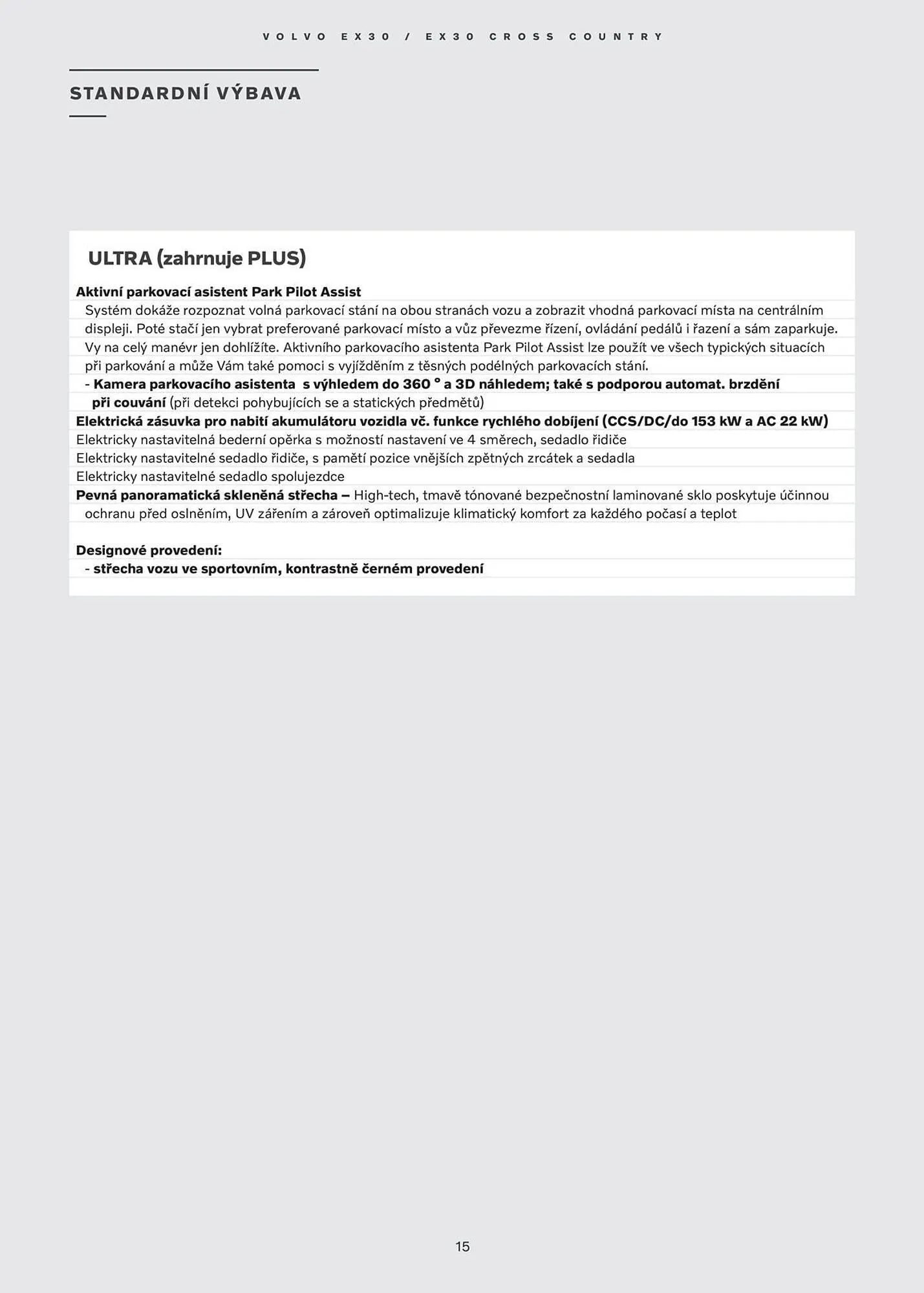 VOLVO EX30 / EX30 CROSS COUNTRY

STANDARDNÍ VÝBAVA

ULTRA (zahrnuje PLUS)

Aktivní parkovací asistent Park Pilot Assist
Systém dokáže rozpoznat volná parkovací stání na obou stranách vozu a zobrazit vhodná parkovací místa na centrálním displeji. Poté stačí jen vybrat preferované parkovací místo a vůz převezme řízení, ovládání pedálů i řazení a sám zaparkuje. Vy na celý manévr jen dohlížíte. Aktivního parkovacího asistenta Park Pilot Assist lze použít ve všech typických situacích při parkování a může Vám také pomoci s vyjížděním z těsných podélných parkovacích stání.
- Kamera parkovacího asistenta s výhledem do 360 ° a 3D náhledem; také s podporou automat. brzdění při couvání (při detekci pohybujících se a statických předmětů)
Elektrická zásuvka pro nabití akumulátoru vozidla vč. funkce rychlého dobíjení (CCS/DC/do 153 kW a AC 22 kW)
Elektricky nastavitelná bederní opěrka s možností nastavení ve 4 směrech, sedadlo řidiče
Elektricky nastavitelné sedadlo řidiče, s pamětí pozice vnějších zpětných zrcátek a sedadla
Elektricky nastavitelné sedadlo spolujezdce
Pevná panoramatická skleněná střecha – High-tech, tmavě tónované bezpečnostní laminované sklo poskytuje účinnou ochranu před oslněním, UV zářením a zároveň optimalizuje klimatický komfort za každého počasí a teplot

Designové provedení:
- střecha vozu ve sportovním, kontrastně černém provedení

15